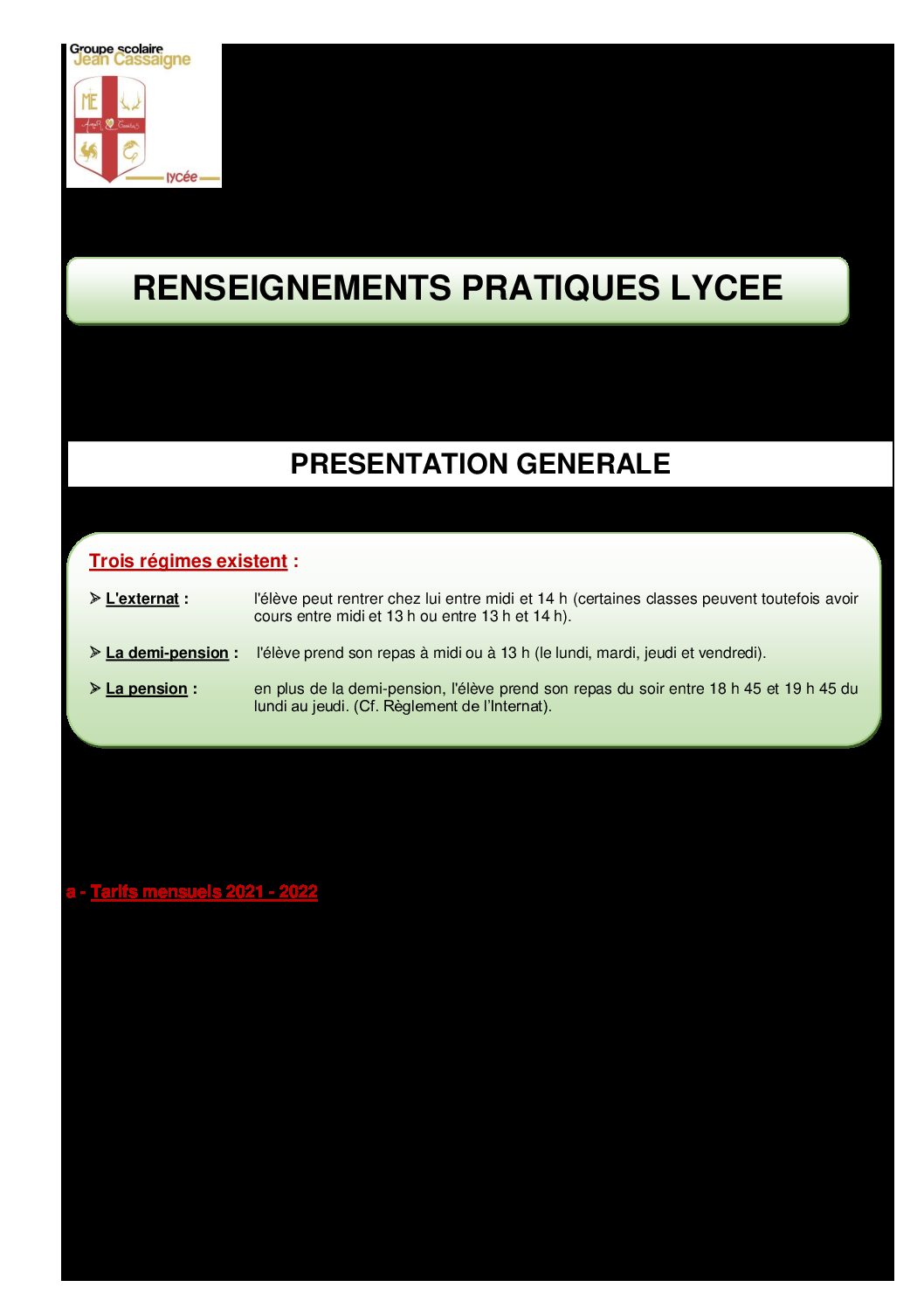 Groupe scolaire
Jean Cassaigne

ME

lycée

RENSEIGNEMENTS PRATIQUES LYCEE

PRESENTATION GENERALE

Trois régimes existent :

➢ L'externat : l'élève peut rentrer chez lui entre midi et 14 h (certaines classes peuvent toutefois avoir cours entre midi et 13 h ou entre 13 h et 14 h).

➢ La demi-pension : l'élève prend son repas à midi ou à 13 h (le lundi, mardi, jeudi et vendredi).

➢ La pension : en plus de la demi-pension, l'élève prend son repas du soir entre 18 h 45 et 19 h 45 du lundi au jeudi. (Cf. Règlement de l'Internat).

a - Tarifs mensuels 2021 - 2022